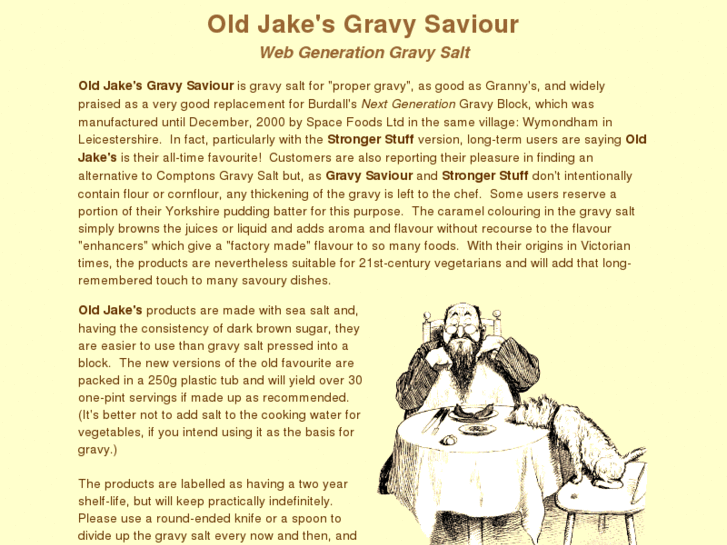 Old Jake's Gravy Saviour

Web Generation Gravy Salt

Old Jake's Gravy Saviour is gravy salt for "proper gravy", as good as Granny's, and widely praised as a very good replacement for Burdall's Next Generation Gravy Block, which was manufactured until December, 2000 by Space Foods Ltd in the same village: Wymondham in Leicestershire. In fact, particularly with the Stronger Stuff version, long-term users are saying Old Jake's is their all-time favourite! Customers are also reporting their pleasure in finding an alternative to Comptons Gravy Salt but, as Gravy Saviour and Stronger Stuff don't intentionally contain flour or cornflour, any thickening of the gravy is left to the chef. Some users reserve a portion of their Yorkshire pudding batter for this purpose. The caramel colouring in the gravy salt simply browns the juices or liquid and adds aroma and flavour without recourse to the flavour "enhancers" which give a "factory made" flavour to so many foods. With their origins in Victorian times, the products are nevertheless suitable for 21st-century vegetarians and will add that long-remembered touch to many savoury dishes.

Old Jake's products are made with sea salt and, having the consistency of dark brown sugar, they are easier to use than gravy salt pressed into a block. The new versions of the old favourite are packed in a 250g plastic tub and will yield over 30 one-pint servings if made up as recommended. (It's better not to add salt to the cooking water for vegetables, if you intend using it as the basis for gravy.)

The products are labelled as having a two year shelf-life, but will keep practically indefinitely. Please use a round-ended knife or a spoon to divide up the gravy salt every now and then, and